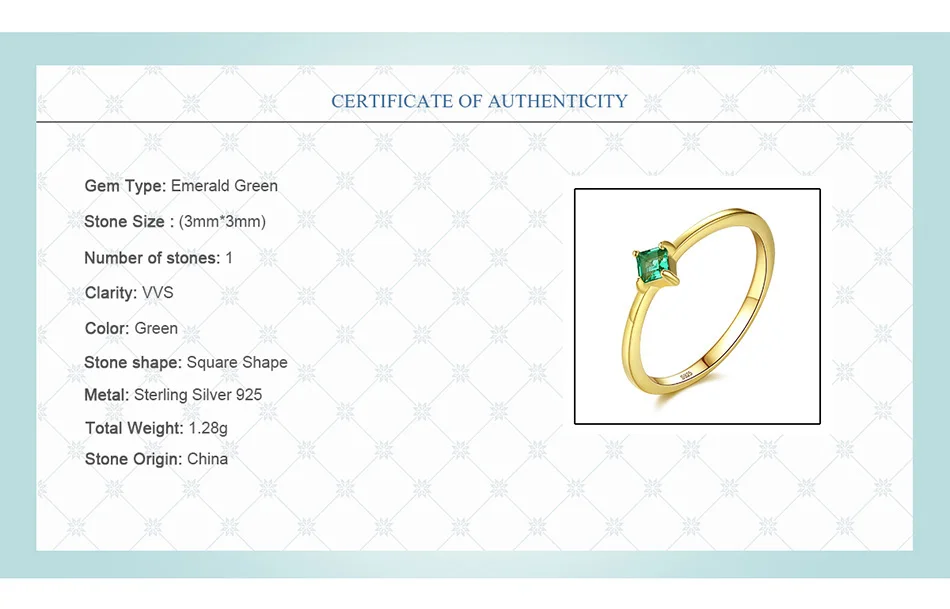 CERTIFICATE OF AUTHENTICITY

Gem Type: Emerald Green

Stone Size : (3mm*3mm)

Number of stones: 1

Clarity: VVS

Color: Green

Stone shape: Square Shape

Metal: Sterling Silver 925

Total Weight: 1.28g

Stone Origin: China